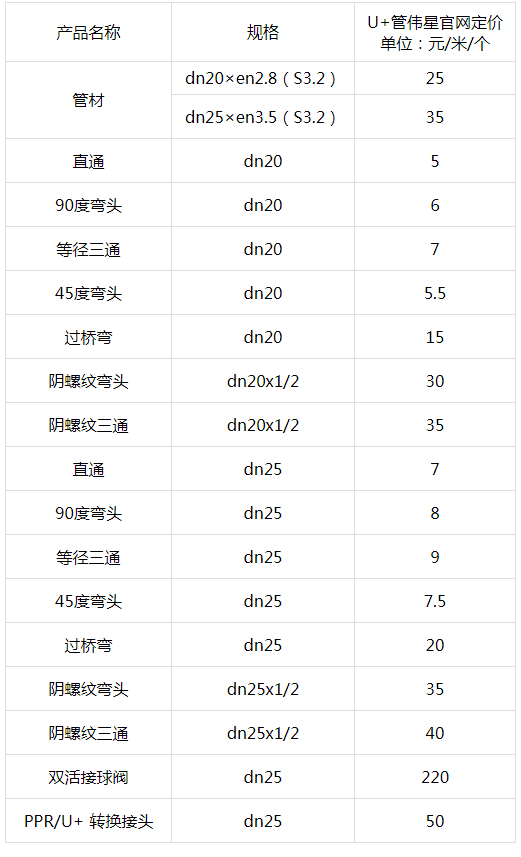 | 产品名称 | 规格 | U+管伟星官网定价 单位：元/米/个 |
|---|---|---|
| 管材 | dn20×en2.8（S3.2） | 25 |
|  | dn25×en3.5（S3.2） | 35 |
| 直通 | dn20 | 5 |
| 90度弯头 | dn20 | 6 |
| 等径三通 | dn20 | 7 |
| 45度弯头 | dn20 | 5.5 |
| 过桥弯 | dn20 | 15 |
| 阴螺纹弯头 | dn20x1/2 | 30 |
| 阴螺纹三通 | dn20x1/2 | 35 |
| 直通 | dn25 | 7 |
| 90度弯头 | dn25 | 8 |
| 等径三通 | dn25 | 9 |
| 45度弯头 | dn25 | 7.5 |
| 过桥弯 | dn25 | 20 |
| 阴螺纹弯头 | dn25x1/2 | 35 |
| 阴螺纹三通 | dn25x1/2 | 40 |
| 双活接球阀 | dn25 | 220 |
| PPR/U+ 转换接头 | dn25 | 50 |